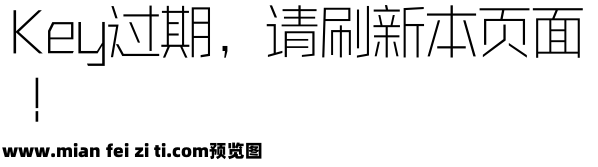 Key过期，请刷新本页面！

www.mian fei zi ti.com预览图